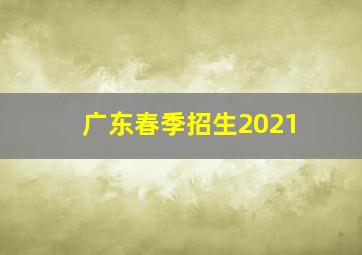 广东春季招生2021